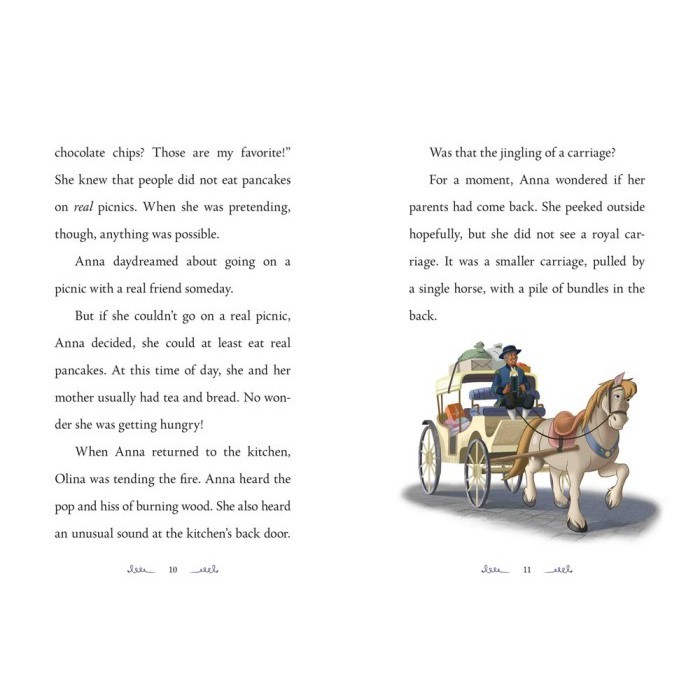 chocolate chips? Those are my favorite!" She knew that people did not eat pancakes on real picnics. When she was pretending, though, anything was possible.

Anna daydreamed about going on a picnic with a real friend someday.

But if she couldn't go on a real picnic, Anna decided, she could at least eat real pancakes. At this time of day, she and her mother usually had tea and bread. No wonder she was getting hungry!

When Anna returned to the kitchen, Olina was tending the fire. Anna heard the pop and hiss of burning wood. She also heard an unusual sound at the kitchen's back door.

10

Was that the jingling of a carriage?

For a moment, Anna wondered if her parents had come back. She peeked outside hopefully, but she did not see a royal carriage. It was a smaller carriage, pulled by a single horse, with a pile of bundles in the back.

11